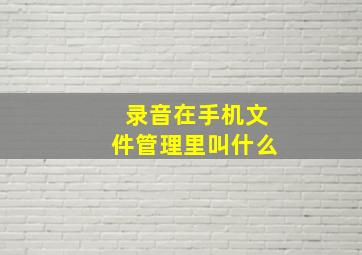 录音在手机文件管理里叫什么